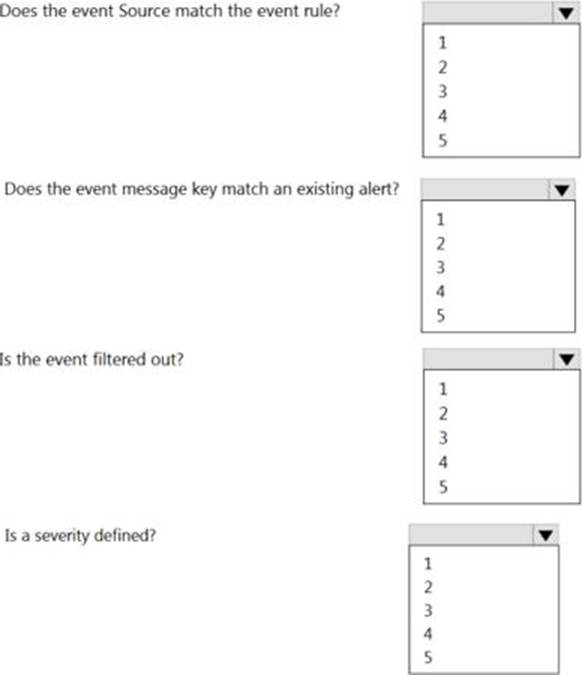 Does the event Source match the event rule?

1
2
3
4
5

Does the event message key match an existing alert?

1
2
3
4
5

Is the event filtered out?

1
2
3
4
5

Is a severity defined?

1
2
3
4
5